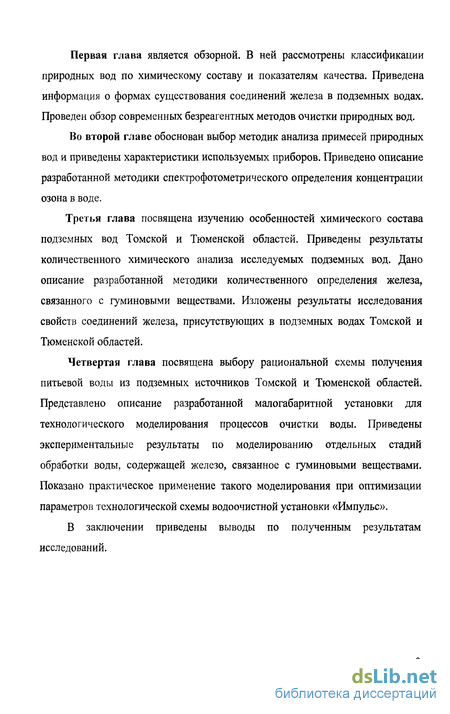 Первая глава является обзорной. В ней рассмотрены классификации природных вод по химическому составу и показателям качества. Приведена информация о формах существования соединений железа в подземных водах. Проведен обзор современных безреагентных методов очистки природных вод.

Во второй главе обоснован выбор методик анализа примесей природных вод и приведены характеристики используемых приборов. Приведено описание разработанной методики спектрофотометрического определения концентрации озона в воде.

Третья глава посвящена изучению особенностей химического состава подземных вод Томской и Тюменской областей. Приведены результаты количественного химического анализа исследуемых подземных вод. Дано описание разработанной методики количественного определения железа, связанного с гуминовыми веществами. Изложены результаты исследования свойств соединений железа, присутствующих в подземных водах Томской и Тюменской областей.

Четвертая глава посвящена выбору рациональной схемы получения питьевой воды из подземных источников Томской и Тюменской областей. Представлено описание разработанной малогабаритной установки для технологического моделирования процессов очистки воды. Приведены экспериментальные результаты по моделированию отдельных стадий обработки воды, содержащей железо, связанное с гуминовыми веществами. Показано практическое применение такого моделирования при оптимизации параметров технологической схемы водоочистной установки «Импульс».

В заключении приведены выводы по полученным результатам исследований.

dsLib.net
библиотека диссертаций